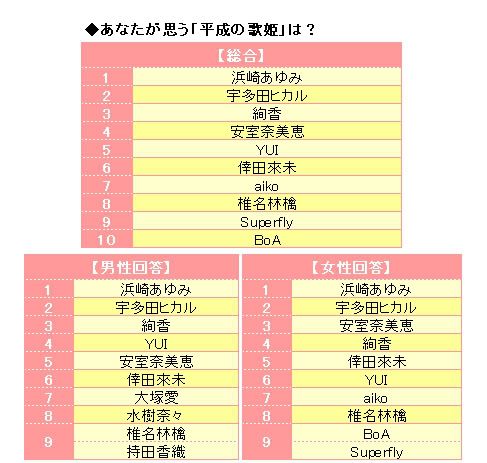 ◆あなたが思う「平成の歌姫」は？

| 【総合】 | |
|---|---|
| 1 | 浜崎あゆみ |
| 2 | 宇多田ヒカル |
| 3 | 絢香 |
| 4 | 安室奈美恵 |
| 5 | YUI |
| 6 | 倖田來未 |
| 7 | aiko |
| 8 | 椎名林檎 |
| 9 | Superfly |
| 10 | BoA |

| 【男性回答】 | |
|---|---|
| 1 | 浜崎あゆみ |
| 2 | 宇多田ヒカル |
| 3 | 絢香 |
| 4 | YUI |
| 5 | 安室奈美恵 |
| 6 | 倖田來未 |
| 7 | 大塚愛 |
| 8 | 水樹奈々 |
| 9 | 椎名林檎 |
| | 持田香織 |

| 【女性回答】 | |
|---|---|
| 1 | 浜崎あゆみ |
| 2 | 宇多田ヒカル |
| 3 | 安室奈美恵 |
| 4 | 絢香 |
| 5 | 倖田來未 |
| 6 | YUI |
| 7 | aiko |
| 8 | 椎名林檎 |
| 9 | BoA |
| | Superfly |